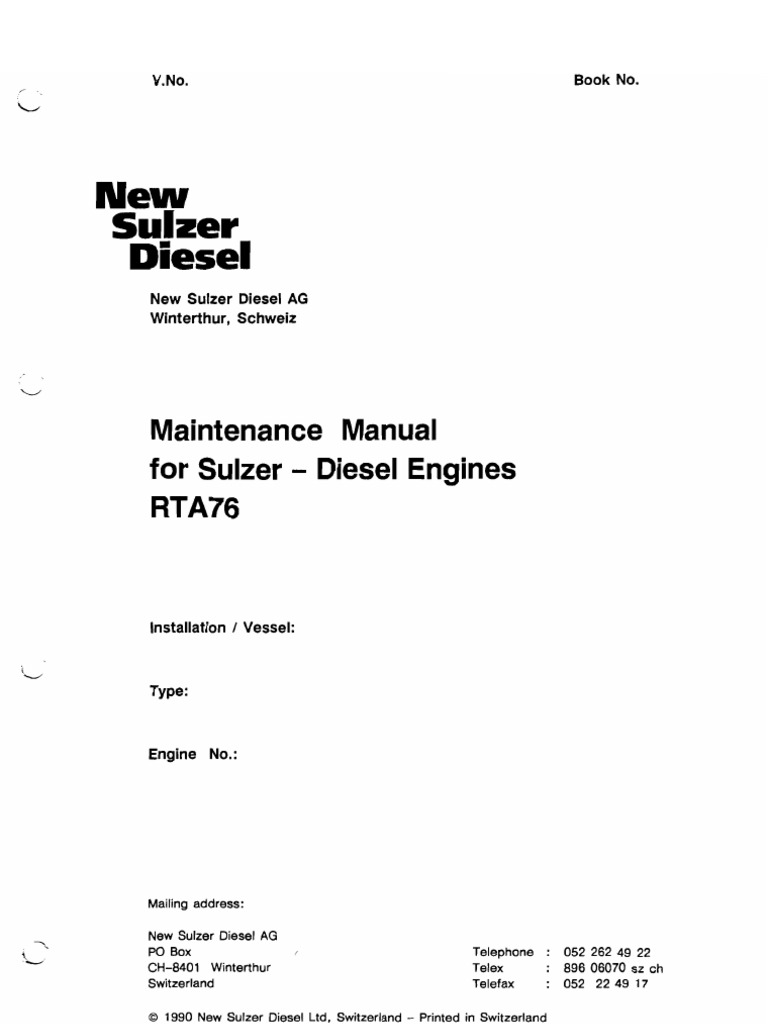 V.No.

Book No.

New
Sulzer
Diesel

New Sulzer Diesel AG
Winterthur, Schweiz

Maintenance Manual
for Sulzer – Diesel Engines
RTA76

Installation / Vessel:

Type:

Engine No.:

Mailing address:

New Sulzer Diesel AG
PO Box
CH–8401 Winterthur
Switzerland

Telephone : 052 262 49 22
Telex : 896 06070 sz ch
Telefax : 052 22 49 17

© 1990 New Sulzer Diesel Ltd, Switzerland – Printed in Switzerland